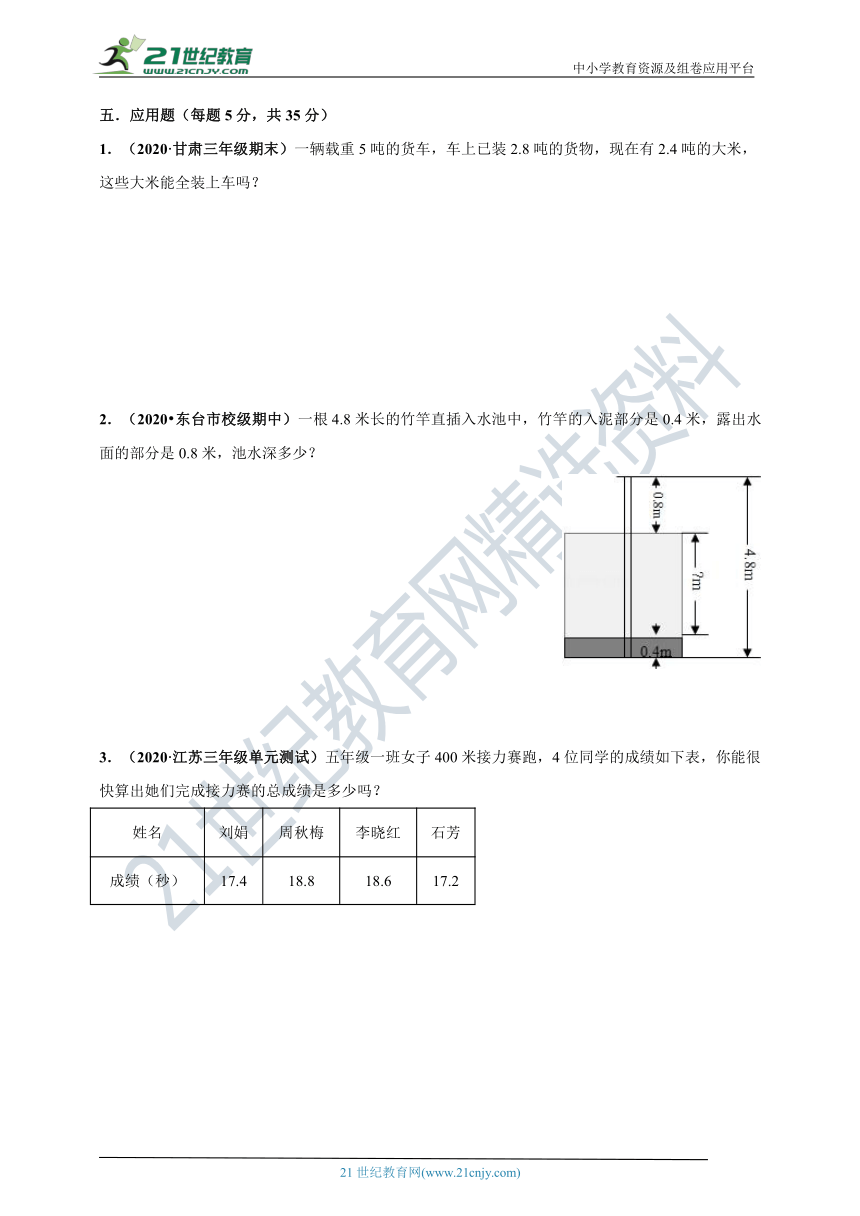 21世纪教育
www.21cnjy.com

中小学教育资源及组卷应用平台

五．应用题（每题 5 分，共 35 分）

1．（2020·甘肃三年级期末）一辆载重 5 吨的货车，车上已装 2.8 吨的货物，现在有 2.4 吨的大米，这些大米能全装上车吗？

2．（2020•东台市校级期中）一根 4.8 米长的竹竿直插入水池中，竹竿的入泥部分是 0.4 米，露出水面的部分是 0.8 米，池水深多少？

0.8m

?m

4.8m

0.4m

3．（2020·江苏三年级单元测试）五年级一班女子 400 米接力赛跑，4 位同学的成绩如下表，你能很快算出她们完成接力赛的总成绩是多少吗？

| 姓名 | 刘娟 | 周秋梅 | 李晓红 | 石芳 |
|---|---|---|---|---|
| 成绩（秒） | 17.4 | 18.8 | 18.6 | 17.2 |

21世纪教育网精选资料

21 世纪教育网(www.21cnjy.com)